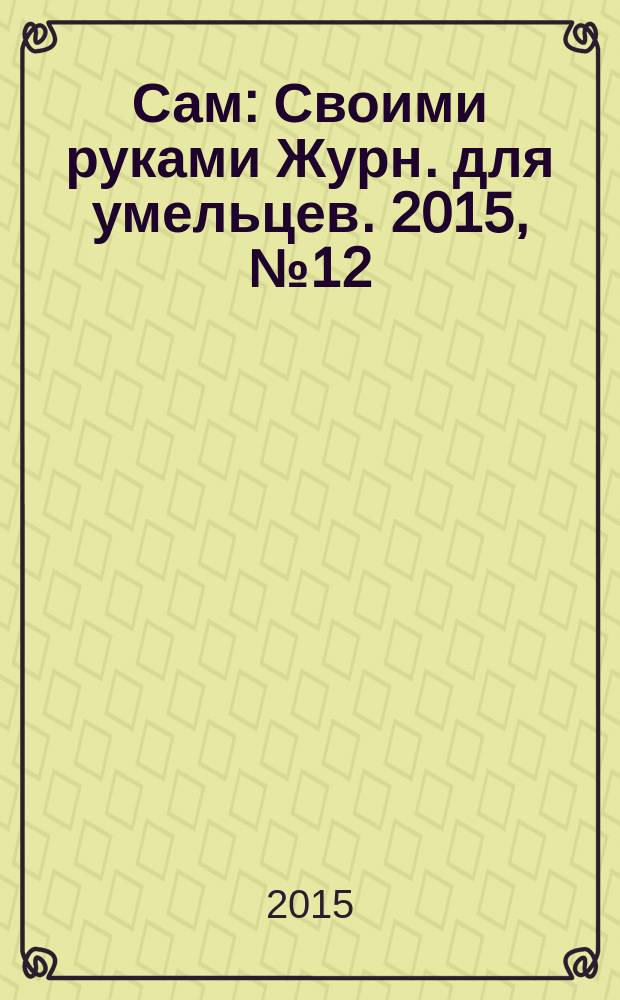 Сам: Своими руками Журн. для умельцев. 2015, №12

2015